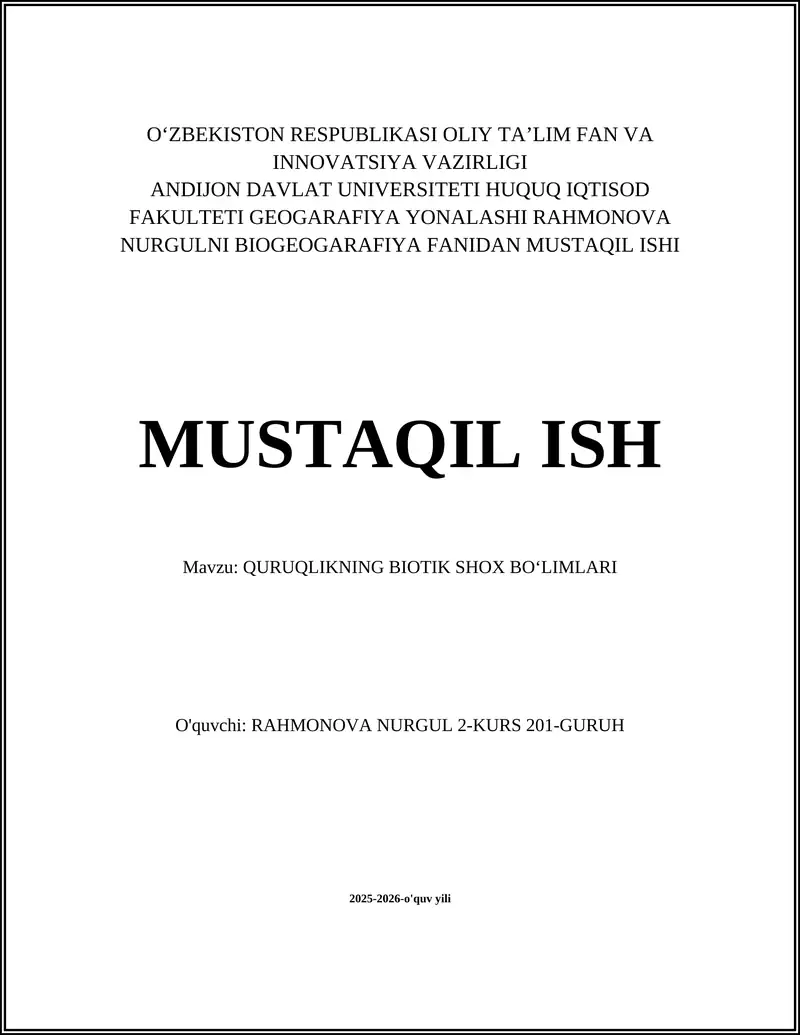 O‘ZBEKISTON RESPUBLIKASI OLIY TA’LIM FAN VA INNOVATSIYA VAZIRLIGI
ANDIJON DAVLAT UNIVERSITETI HUQUQ IQTISOD FAKULTETI GEOGARAFIYA YONALASHI RAHMONOVA NURGULNI BIOGEOGARAFIYA FANIDAN MUSTAQIL ISHI

MUSTAQIL ISH

Mavzu: QURUQLIKNING BIOTIK SHOX BO‘LIMLARI

O'quvchi: RAHMONOVA NURGUL 2-KURS 201-GURUH

2025-2026-o'quv yili